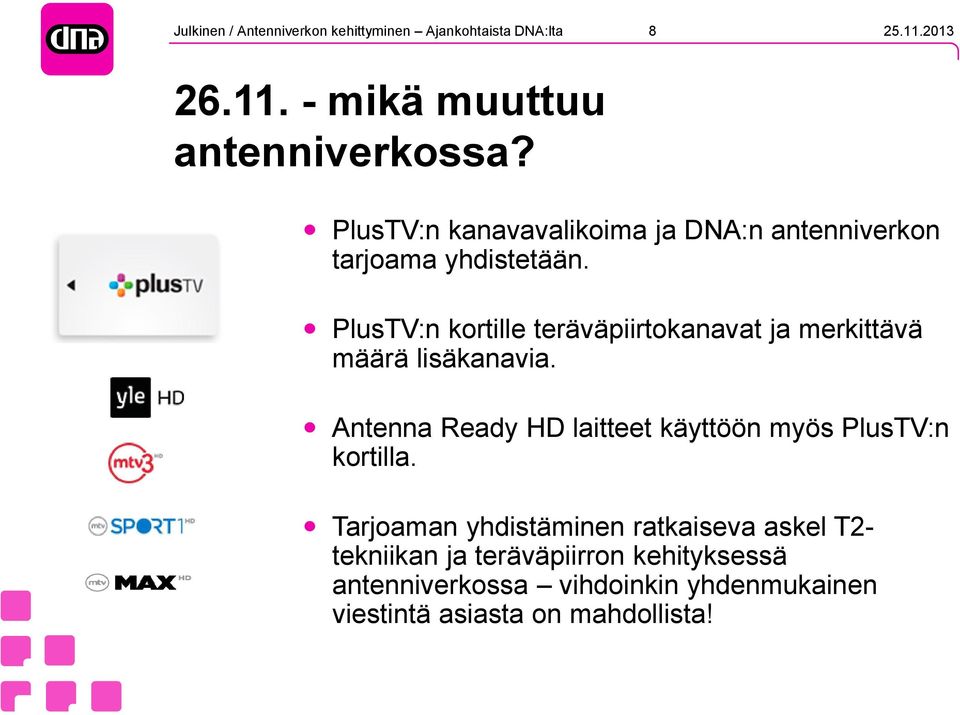 dna

Julkinen / Antenniverkon kehittyminen – Ajankohtaista DNA:lta 8 25.11.2013

26.11. - mikä muuttuu antenniverkossa?

plusTV

yle HD

mtv3 HD

mtv SPORT1 HD

mtv MAX HD

• PlusTV:n kanavavalikoima ja DNA:n antenniverkon tarjoama yhdistetään.

• PlusTV:n kortille teräväpiirtokanavat ja merkittävä määrä lisäkanavia.

• Antenna Ready HD laitteet käyttöön myös PlusTV:n kortilla.

• Tarjoaman yhdistäminen ratkaiseva askel T2-tekniikan ja teräväpiirron kehityksessä antenniverkossa – vihdoinkin yhdenmukainen viestintä asiasta on mahdollista!